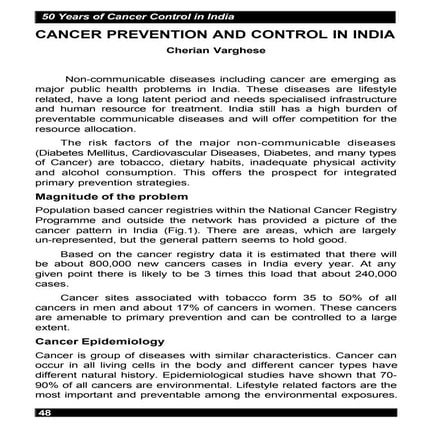 50 Years of Cancer Control in India

CANCER PREVENTION AND CONTROL IN INDIA

Cherian Varghese

Non-communicable diseases including cancer are emerging as major public health problems in India. These diseases are lifestyle related, have a long latent period and needs specialised infrastructure and human resource for treatment. India still has a high burden of preventable communicable diseases and will offer competition for the resource allocation.

The risk factors of the major non-communicable diseases (Diabetes Mellitus, Cardiovascular Diseases, Diabetes, and many types of Cancer) are tobacco, dietary habits, inadequate physical activity and alcohol consumption. This offers the prospect for integrated primary prevention strategies.

Magnitude of the problem

Population based cancer registries within the National Cancer Registry Programme and outside the network has provided a picture of the cancer pattern in India (Fig.1). There are areas, which are largely un-represented, but the general pattern seems to hold good.

Based on the cancer registry data it is estimated that there will be about 800,000 new cancers cases in India every year. At any given point there is likely to be 3 times this load that about 240,000 cases.

Cancer sites associated with tobacco form 35 to 50% of all cancers in men and about 17% of cancers in women. These cancers are amenable to primary prevention and can be controlled to a large extent.

Cancer Epidemiology

Cancer is group of diseases with similar characteristics. Cancer can occur in all living cells in the body and different cancer types have different natural history. Epidemiological studies have shown that 70-90% of all cancers are environmental. Lifestyle related factors are the most important and preventable among the environmental exposures.

48